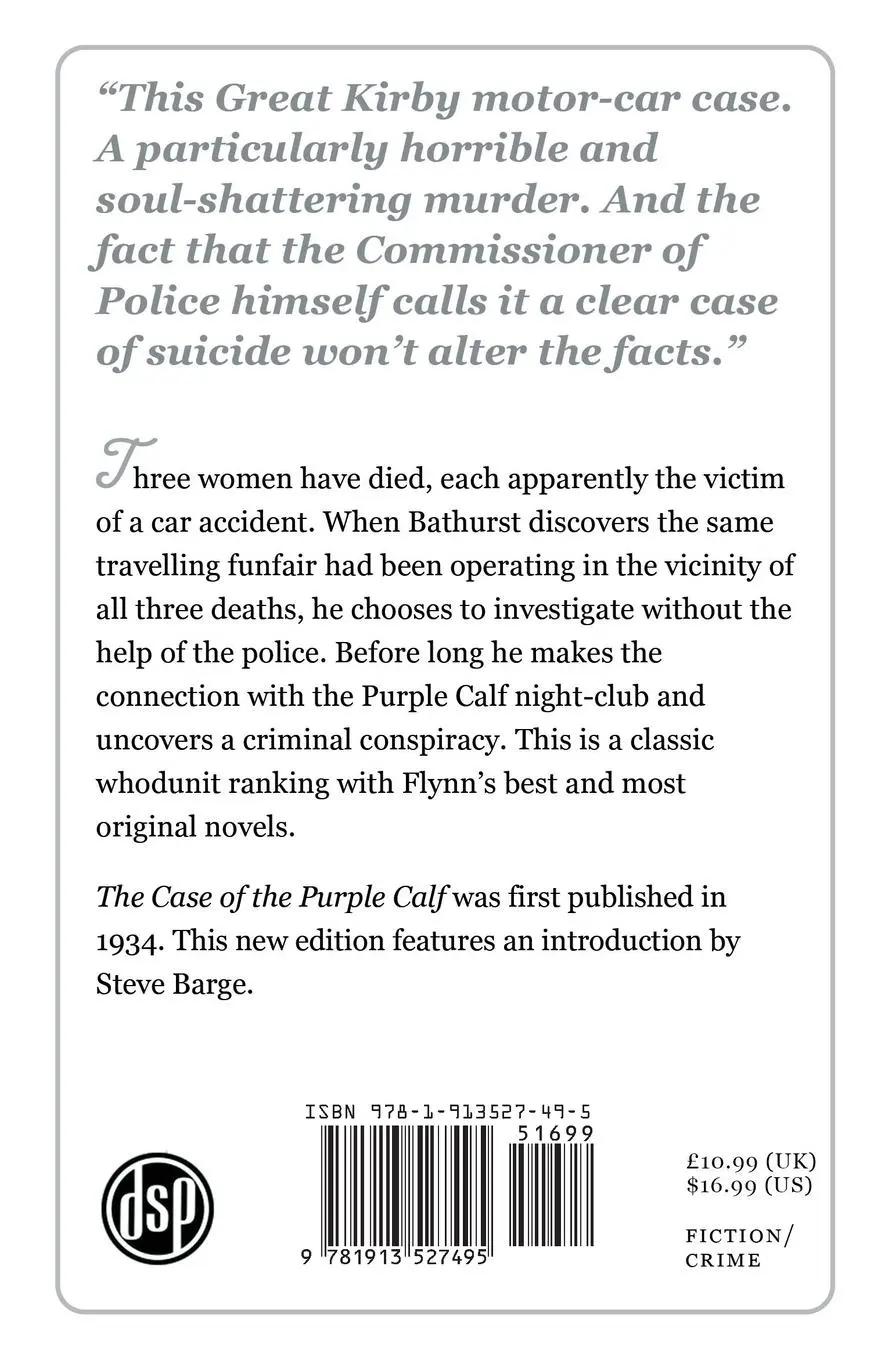 "This Great Kirby motor-car case. A particularly horrible and soul-shattering murder. And the fact that the Commissioner of Police himself calls it a clear case of suicide won't alter the facts."

Three women have died, each apparently the victim of a car accident. When Bathurst discovers the same travelling funfair had been operating in the vicinity of all three deaths, he chooses to investigate without the help of the police. Before long he makes the connection with the Purple Calf night-club and uncovers a criminal conspiracy. This is a classic whodunit ranking with Flynn's best and most original novels.

The Case of the Purple Calf was first published in 1934. This new edition features an introduction by Steve Barge.

dsp

ISBN 978-1-913527-49-5
51699
9 781913 527495

£10.99 (UK)
$16.99 (US)

FICTION/
CRIME